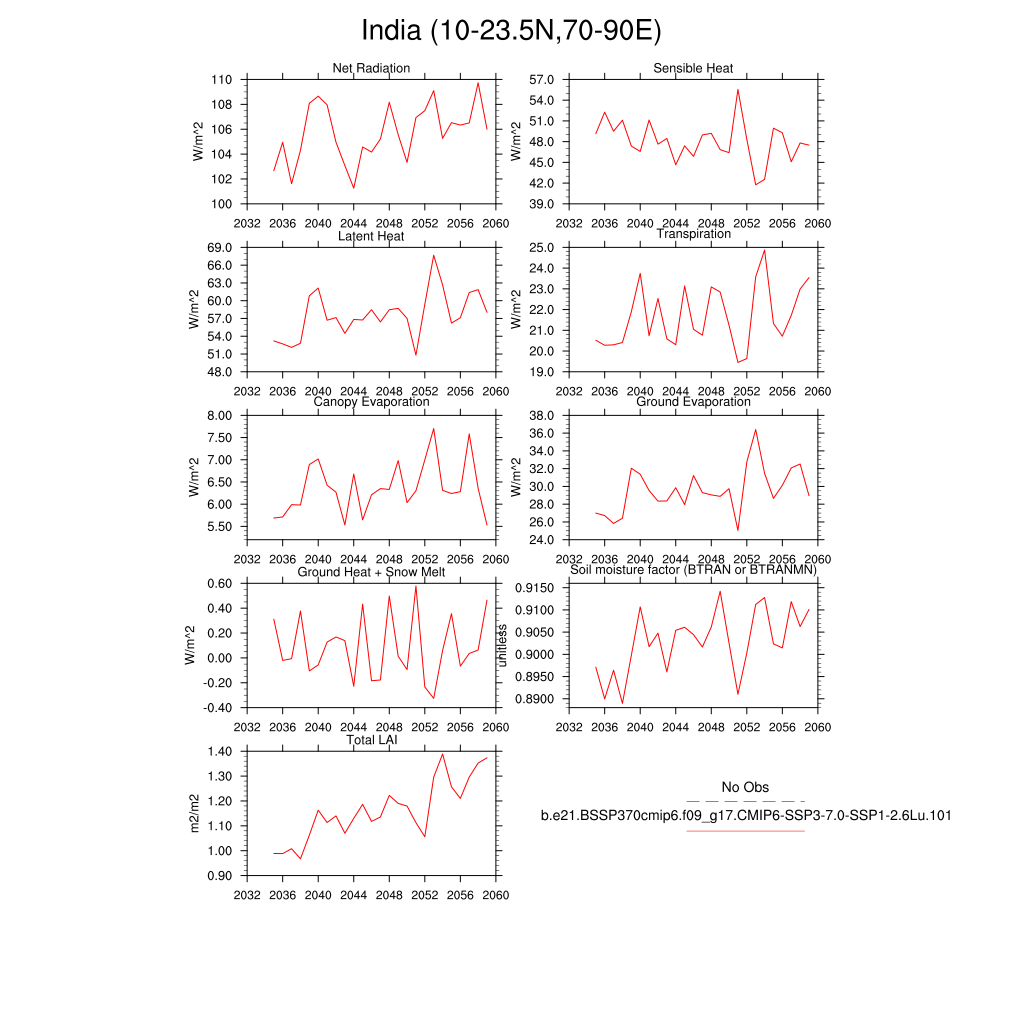 India (10-23.5N,70-90E)

Net Radiation
W/m^2
110
108
106
104
102
100
2032 2036 2040 2044 2048 2052 2056 2060

Sensible Heat
W/m^2
57.0
54.0
51.0
48.0
45.0
42.0
39.0
2032 2036 2040 2044 2048 2052 2056 2060

Latent Heat
W/m^2
69.0
66.0
63.0
60.0
57.0
54.0
51.0
48.0
2032 2036 2040 2044 2048 2052 2056 2060

Transpiration
W/m^2
25.0
24.0
23.0
22.0
21.0
20.0
19.0
2032 2036 2040 2044 2048 2052 2056 2060

Canopy Evaporation
W/m^2
8.00
7.50
7.00
6.50
6.00
5.50
2032 2036 2040 2044 2048 2052 2056 2060

Ground Evaporation
W/m^2
38.0
36.0
34.0
32.0
30.0
28.0
26.0
24.0
2032 2036 2040 2044 2048 2052 2056 2060

Ground Heat + Snow Melt
W/m^2
0.60
0.40
0.20
0.00
-0.20
-0.40
2032 2036 2040 2044 2048 2052 2056 2060

Soil moisture factor (BTRAN or BTRANMN)
unitless
0.9150
0.9100
0.9050
0.9000
0.8950
0.8900
2032 2036 2040 2044 2048 2052 2056 2060

Total LAI
m2/m2
1.40
1.30
1.20
1.10
1.00
0.90
2032 2036 2040 2044 2048 2052 2056 2060

No Obs
b.e21.BSSP370cmip6.f09_g17.CMIP6-SSP3-7.0-SSP1-2.6Lu.101